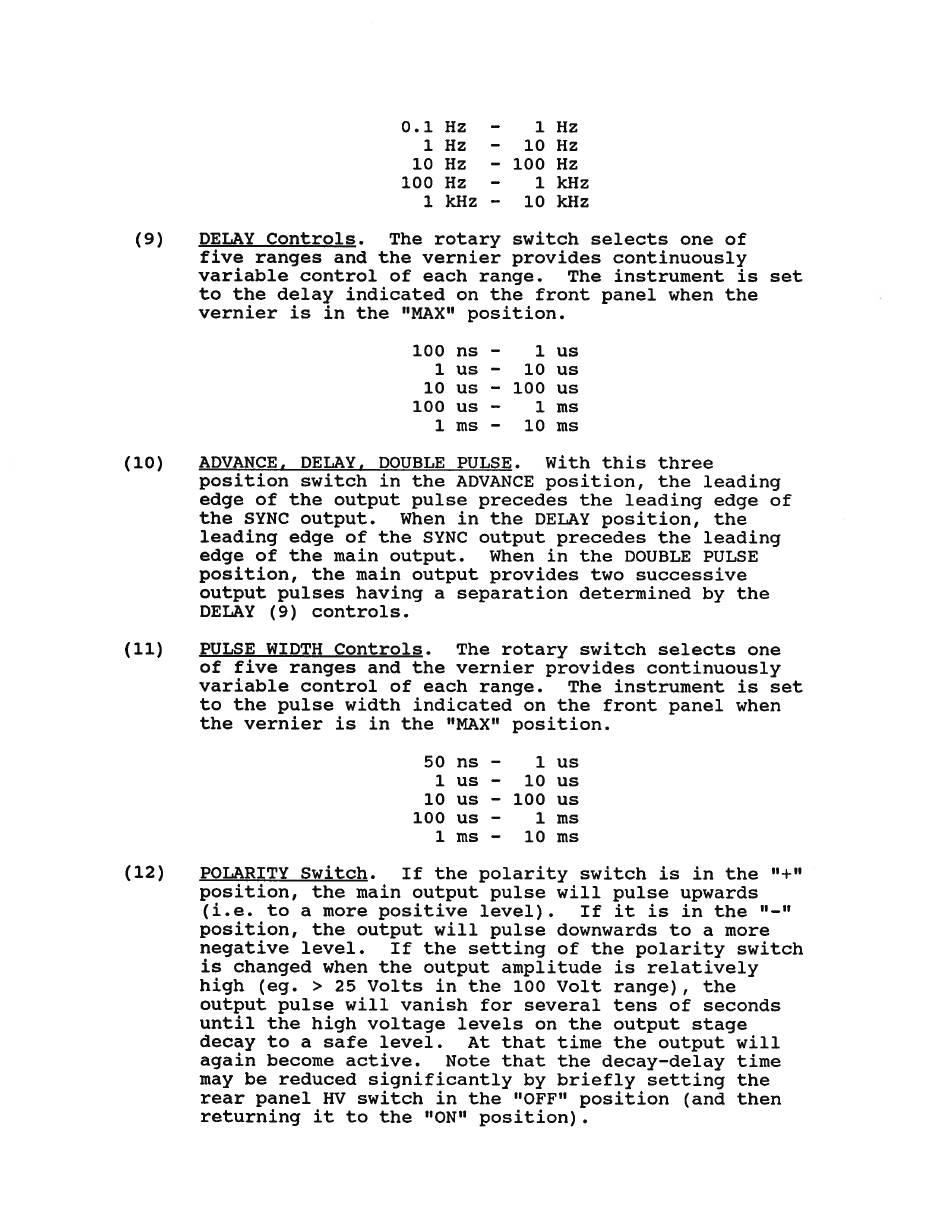 0.1 Hz - 1 Hz
1 Hz - 10 Hz
10 Hz - 100 Hz
100 Hz - 1 kHz
1 kHz - 10 kHz

(9) DELAY Controls. The rotary switch selects one of five ranges and the vernier provides continuously variable control of each range. The instrument is set to the delay indicated on the front panel when the vernier is in the "MAX" position.

100 ns - 1 us
1 us - 10 us
10 us - 100 us
100 us - 1 ms
1 ms - 10 ms

(10) ADVANCE, DELAY, DOUBLE PULSE. With this three position switch in the ADVANCE position, the leading edge of the output pulse precedes the leading edge of the SYNC output. When in the DELAY position, the leading edge of the SYNC output precedes the leading edge of the main output. When in the DOUBLE PULSE position, the main output provides two successive output pulses having a separation determined by the DELAY (9) controls.

(11) PULSE WIDTH Controls. The rotary switch selects one of five ranges and the vernier provides continuously variable control of each range. The instrument is set to the pulse width indicated on the front panel when the vernier is in the "MAX" position.

50 ns - 1 us
1 us - 10 us
10 us - 100 us
100 us - 1 ms
1 ms - 10 ms

(12) POLARITY Switch. If the polarity switch is in the "+" position, the main output pulse will pulse upwards (i.e. to a more positive level). If it is in the "-" position, the output will pulse downwards to a more negative level. If the setting of the polarity switch is changed when the output amplitude is relatively high (eg. > 25 Volts in the 100 Volt range), the output pulse will vanish for several tens of seconds until the high voltage levels on the output stage decay to a safe level. At that time the output will again become active. Note that the decay-delay time may be reduced significantly by briefly setting the rear panel HV switch in the "OFF" position (and then returning it to the "ON" position).